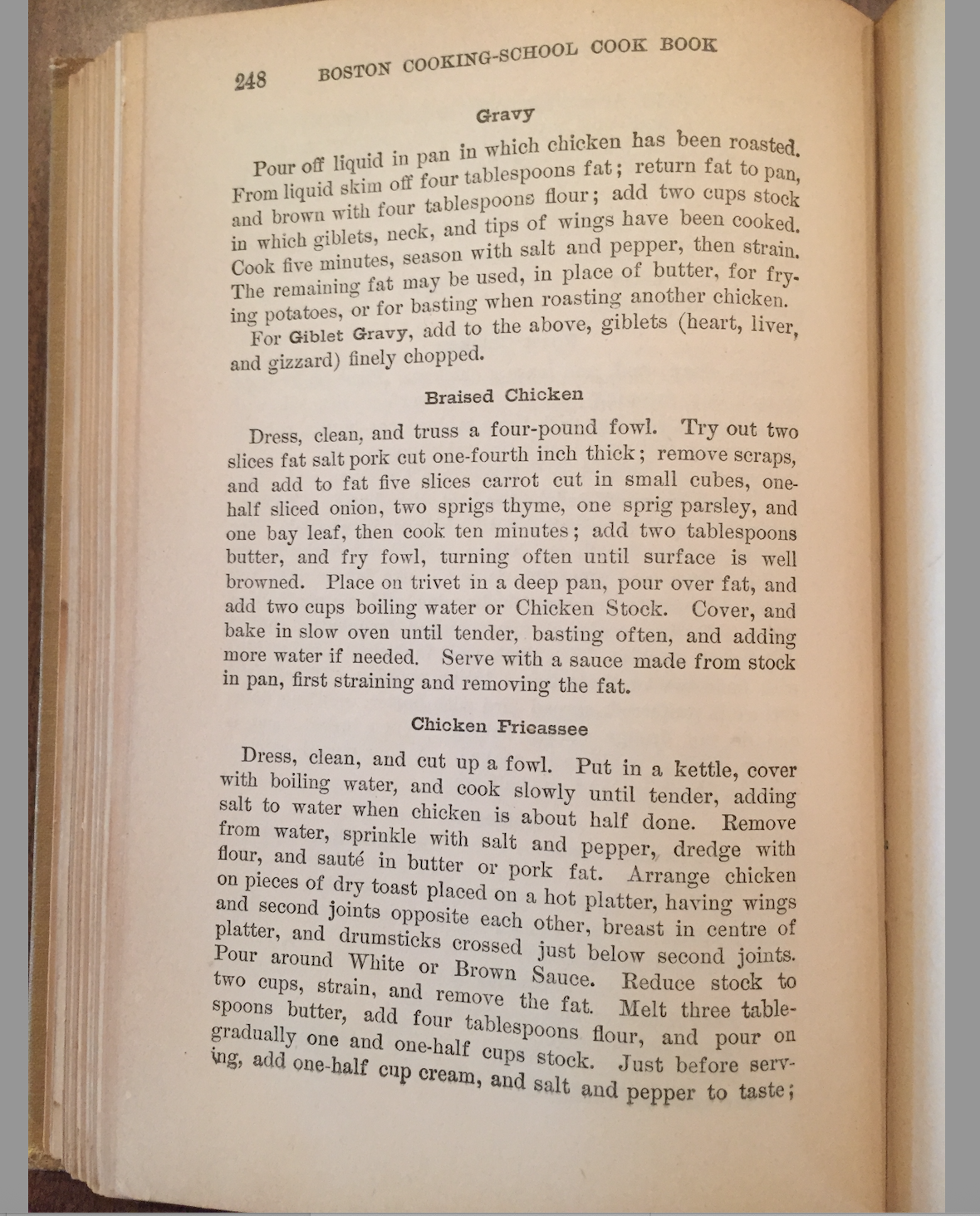 248 BOSTON COOKING-SCHOOL COOK BOOK

Gravy

Pour off liquid in pan in which chicken has been roasted. From liquid skim off four tablespoons fat; return fat to pan, and brown with four tablespoons flour; add two cups stock in which giblets, neck, and tips of wings have been cooked. Cook five minutes, season with salt and pepper, then strain. The remaining fat may be used, in place of butter, for frying potatoes, or for basting when roasting another chicken.

For Giblet Gravy, add to the above, giblets (heart, liver, and gizzard) finely chopped.

Braised Chicken

Dress, clean, and truss a four-pound fowl. Try out two slices fat salt pork cut one-fourth inch thick; remove scraps, and add to fat five slices carrot cut in small cubes, one-half sliced onion, two sprigs thyme, one sprig parsley, and one bay leaf, then cook ten minutes; add two tablespoons butter, and fry fowl, turning often until surface is well browned. Place on trivet in a deep pan, pour over fat, and add two cups boiling water or Chicken Stock. Cover, and bake in slow oven until tender, basting often, and adding more water if needed. Serve with a sauce made from stock in pan, first straining and removing the fat.

Chicken Fricassee

Dress, clean, and cut up a fowl. Put in a kettle, cover with boiling water, and cook slowly until tender, adding salt to water when chicken is about half done. Remove from water, sprinkle with salt and pepper, dredge with flour, and sauté in butter or pork fat. Arrange chicken on pieces of dry toast placed on a hot platter, having wings and second joints opposite each other, breast in centre of platter, and drumsticks crossed just below second joints. Pour around White or Brown Sauce. Reduce stock to two cups, strain, and remove the fat. Melt three tablespoons butter, add four tablespoons flour, and pour on gradually one and one-half cups stock. Just before serving, add one-half cup cream, and salt and pepper to taste;